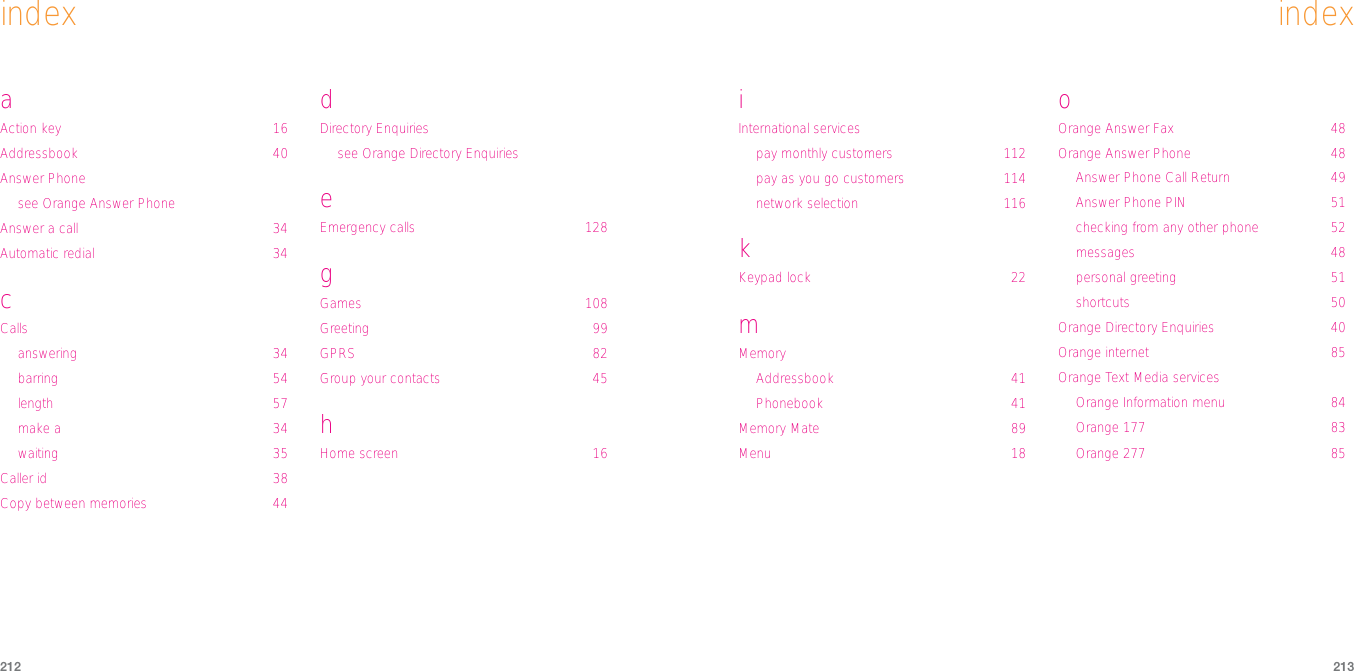 index

a
Action key 16
Addressbook 40
Answer Phone
see Orange Answer Phone
Answer a call 34
Automatic redial 34

c
Calls
answering 34
barring 54
length 57
make a 34
waiting 35
Caller id 38
Copy between memories 44

d
Directory Enquiries
see Orange Directory Enquiries

e
Emergency calls 128

g
Games 108
Greeting 99
GPRS 82
Group your contacts 45

h
Home screen 16

212

index

i
International services
pay monthly customers 112
pay as you go customers 114
network selection 116

k
Keypad lock 22

m
Memory
Addressbook 41
Phonebook 41
Memory Mate 89
Menu 18

o
Orange Answer Fax 48
Orange Answer Phone 48
Answer Phone Call Return 49
Answer Phone PIN 51
checking from any other phone 52
messages 48
personal greeting 51
shortcuts 50
Orange Directory Enquiries 40
Orange internet 85
Orange Text Media services
Orange Information menu 84
Orange 177 83
Orange 277 85

213